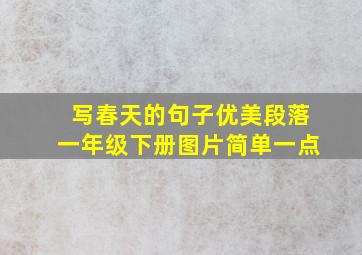 写春天的句子优美段落
一年级下册图片简单一点